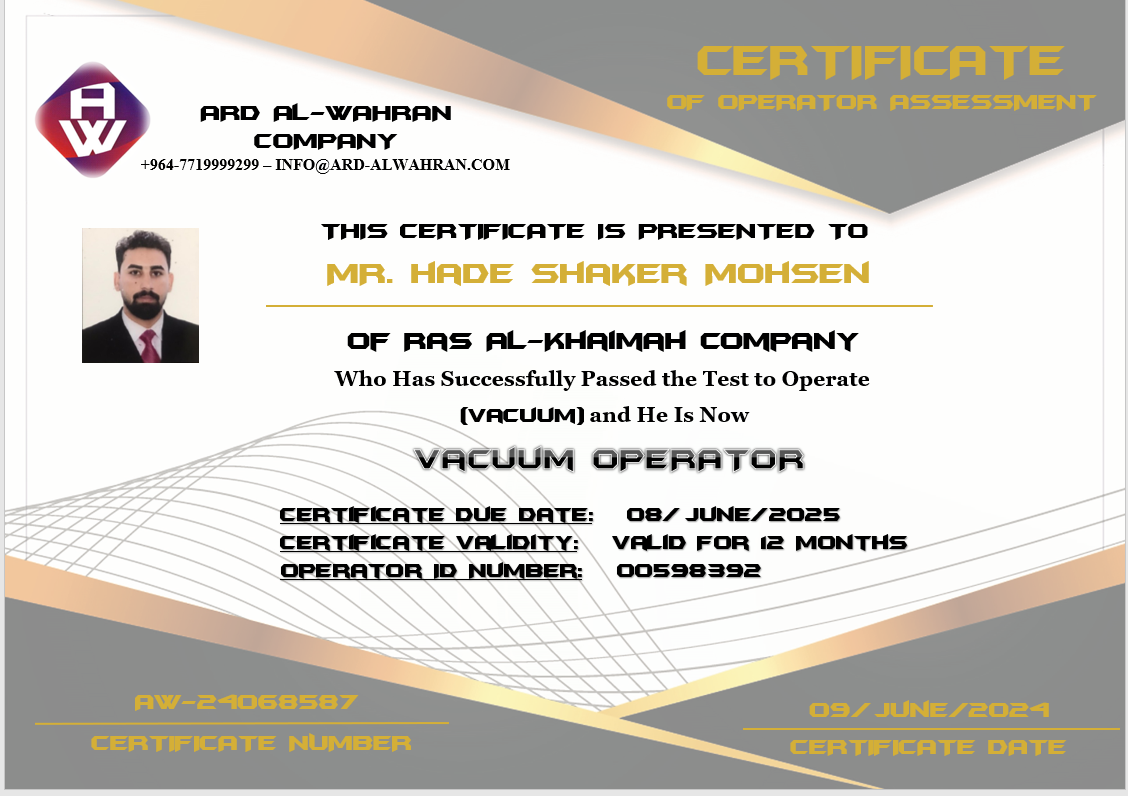 AW

ARD AL-WAHRAN COMPANY
+964-7719999299 – INFO@ARD-ALWAHRAN.COM

CERTIFICATE
OF OPERATOR ASSESSMENT

THIS CERTIFICATE IS PRESENTED TO
MR. HADE SHAKER MOHSEN

OF RAS AL-KHAIMAH COMPANY
Who Has Successfully Passed the Test to Operate
(VACUUM) and He Is Now
VACUUM OPERATOR

CERTIFICATE DUE DATE: 08/ JUNE/2025
CERTIFICATE VALIDITY: VALID FOR 12 MONTHS
OPERATOR ID NUMBER: 00598392

AW-24068587
CERTIFICATE NUMBER

09/ JUNE/2024
CERTIFICATE DATE